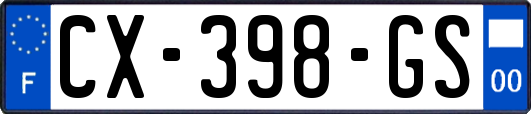 F
CX-398-GS
00